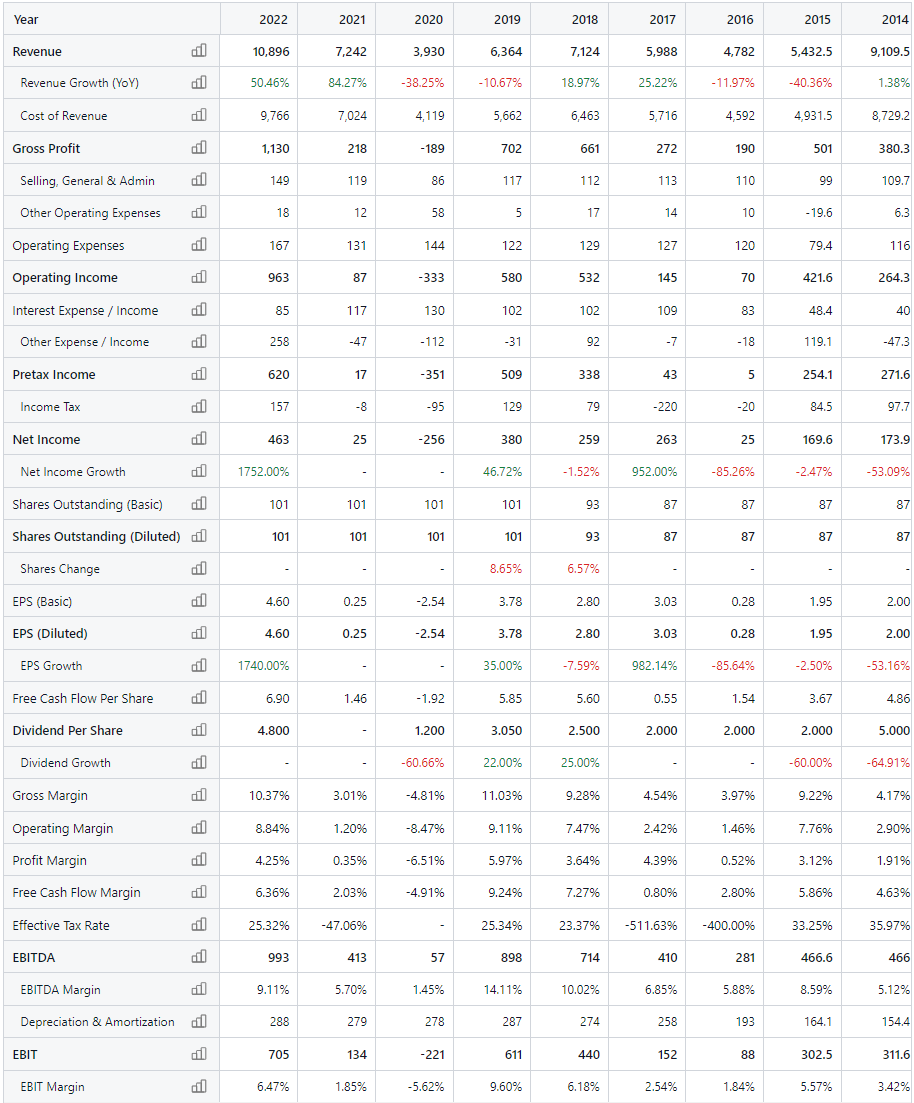 | Year | 2022 | 2021 | 2020 | 2019 | 2018 | 2017 | 2016 | 2015 | 2014 |
|---|---|---|---|---|---|---|---|---|---|
| Revenue | 10,896 | 7,242 | 3,930 | 6,364 | 7,124 | 5,988 | 4,782 | 5,432.5 | 9,109.5 |
| Revenue Growth (YoY) | 50.46% | 84.27% | -38.25% | -10.67% | 18.97% | 25.22% | -11.97% | -40.36% | 1.38% |
| Cost of Revenue | 9,766 | 7,024 | 4,119 | 5,662 | 6,463 | 5,716 | 4,592 | 4,931.5 | 8,729.2 |
| Gross Profit | 1,130 | 218 | -189 | 702 | 661 | 272 | 190 | 501 | 380.3 |
| Selling, General & Admin | 149 | 119 | 86 | 117 | 112 | 113 | 110 | 99 | 109.7 |
| Other Operating Expenses | 18 | 12 | 58 | 5 | 17 | 14 | 10 | -19.6 | 6.3 |
| Operating Expenses | 167 | 131 | 144 | 122 | 129 | 127 | 120 | 79.4 | 116 |
| Operating Income | 963 | 87 | -333 | 580 | 532 | 145 | 70 | 421.6 | 264.3 |
| Interest Expense / Income | 85 | 117 | 130 | 102 | 102 | 109 | 83 | 48.4 | 40 |
| Other Expense / Income | 258 | -47 | -112 | -31 | 92 | -7 | -18 | 119.1 | -47.3 |
| Pretax Income | 620 | 17 | -351 | 509 | 338 | 43 | 5 | 254.1 | 271.6 |
| Income Tax | 157 | -8 | -95 | 129 | 79 | -220 | -20 | 84.5 | 97.7 |
| Net Income | 463 | 25 | -256 | 380 | 259 | 263 | 25 | 169.6 | 173.9 |
| Net Income Growth | 1752.00% | - | - | 46.72% | -1.52% | 952.00% | -85.26% | -2.47% | -53.09% |
| Shares Outstanding (Basic) | 101 | 101 | 101 | 101 | 93 | 87 | 87 | 87 | 87 |
| Shares Outstanding (Diluted) | 101 | 101 | 101 | 101 | 93 | 87 | 87 | 87 | 87 |
| Shares Change | - | - | - | 8.65% | 6.57% | - | - | - | - |
| EPS (Basic) | 4.60 | 0.25 | -2.54 | 3.78 | 2.80 | 3.03 | 0.28 | 1.95 | 2.00 |
| EPS (Diluted) | 4.60 | 0.25 | -2.54 | 3.78 | 2.80 | 3.03 | 0.28 | 1.95 | 2.00 |
| EPS Growth | 1740.00% | - | - | 35.00% | -7.59% | 982.14% | -85.64% | -2.50% | -53.16% |
| Free Cash Flow Per Share | 6.90 | 1.46 | -1.92 | 5.85 | 5.60 | 0.55 | 1.54 | 3.67 | 4.86 |
| Dividend Per Share | 4.800 | - | 1.200 | 3.050 | 2.500 | 2.000 | 2.000 | 2.000 | 5.000 |
| Dividend Growth | - | - | -60.66% | 22.00% | 25.00% | - | - | -60.00% | -64.91% |
| Gross Margin | 10.37% | 3.01% | -4.81% | 11.03% | 9.28% | 4.54% | 3.97% | 9.22% | 4.17% |
| Operating Margin | 8.84% | 1.20% | -8.47% | 9.11% | 7.47% | 2.42% | 1.46% | 7.76% | 2.90% |
| Profit Margin | 4.25% | 0.35% | -6.51% | 5.97% | 3.64% | 4.39% | 0.52% | 3.12% | 1.91% |
| Free Cash Flow Margin | 6.36% | 2.03% | -4.91% | 9.24% | 7.27% | 0.80% | 2.80% | 5.86% | 4.63% |
| Effective Tax Rate | 25.32% | -47.06% | - | 25.34% | 23.37% | -511.63% | -400.00% | 33.25% | 35.97% |
| EBITDA | 993 | 413 | 57 | 898 | 714 | 410 | 281 | 466.6 | 466 |
| EBITDA Margin | 9.11% | 5.70% | 1.45% | 14.11% | 10.02% | 6.85% | 5.88% | 8.59% | 5.12% |
| Depreciation & Amortization | 288 | 279 | 278 | 287 | 274 | 258 | 193 | 164.1 | 154.4 |
| EBIT | 705 | 134 | -221 | 611 | 440 | 152 | 88 | 302.5 | 311.6 |
| EBIT Margin | 6.47% | 1.85% | -5.62% | 9.60% | 6.18% | 2.54% | 1.84% | 5.57% | 3.42% |